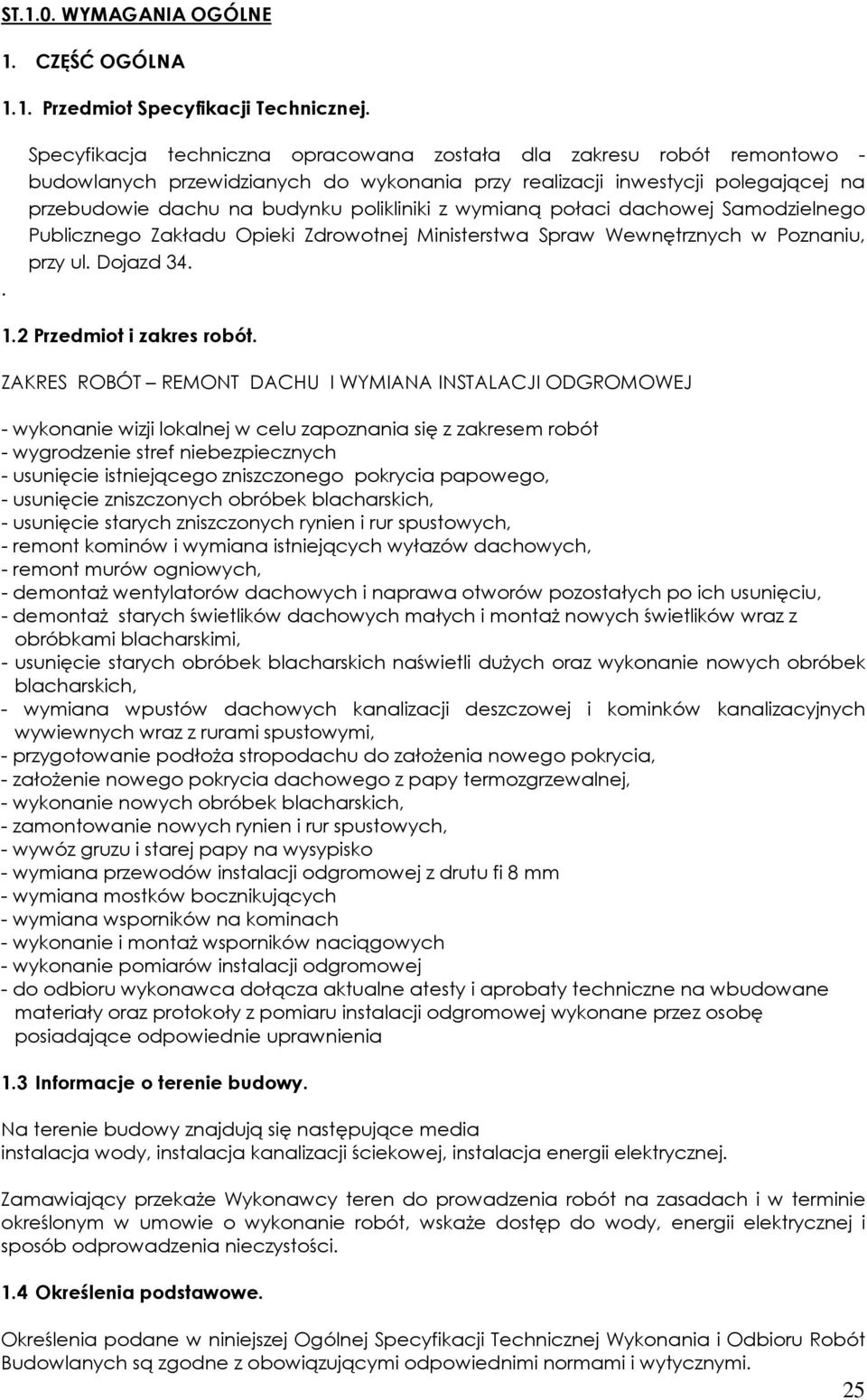 ST.1.0. WYMAGANIA OGÓLNE

1. CZĘŚĆ OGÓLNA

1.1. Przedmiot Specyfikacji Technicznej.

Specyfikacja techniczna opracowana została dla zakresu robót remontowo - budowlanych przewidzianych do wykonania przy realizacji inwestycji polegającej na przebudowie dachu na budynku polikliniki z wymianą połaci dachowej Samodzielnego Publicznego Zakładu Opieki Zdrowotnej Ministerstwa Spraw Wewnętrznych w Poznaniu, przy ul. Dojazd 34.

.

1.2 Przedmiot i zakres robót.

ZAKRES ROBÓT – REMONT DACHU I WYMIANA INSTALACJI ODGROMOWEJ

- wykonanie wizji lokalnej w celu zapoznania się z zakresem robót
- wygrodzenie stref niebezpiecznych
- usunięcie istniejącego zniszczonego pokrycia papowego,
- usunięcie zniszczonych obróbek blacharskich,
- usunięcie starych zniszczonych rynien i rur spustowych,
- remont kominów i wymiana istniejących wyłazów dachowych,
- remont murów ogniowych,
- demontaż wentylatorów dachowych i naprawa otworów pozostałych po ich usunięciu,
- demontaż starych świetlików dachowych małych i montaż nowych świetlików wraz z obróbkami blacharskimi,
- usunięcie starych obróbek blacharskich naświetli dużych oraz wykonanie nowych obróbek blacharskich,
- wymiana wpustów dachowych kanalizacji deszczowej i kominków kanalizacyjnych wywiewnych wraz z rurami spustowymi,
- przygotowanie podłoża stropodachu do założenia nowego pokrycia,
- założenie nowego pokrycia dachowego z papy termozgrzewalnej,
- wykonanie nowych obróbek blacharskich,
- zamontowanie nowych rynien i rur spustowych,
- wywóz gruzu i starej papy na wysypisko
- wymiana przewodów instalacji odgromowej z drutu fi 8 mm
- wymiana mostków bocznikujących
- wymiana wsporników na kominach
- wykonanie i montaż wsporników naciągowych
- wykonanie pomiarów instalacji odgromowej
- do odbioru wykonawca dołącza aktualne atesty i aprobaty techniczne na wbudowane materiały oraz protokoły z pomiaru instalacji odgromowej wykonane przez osobę posiadające odpowiednie uprawnienia

1.3 Informacje o terenie budowy.

Na terenie budowy znajdują się następujące media
instalacja wody, instalacja kanalizacji ściekowej, instalacja energii elektrycznej.

Zamawiający przekaże Wykonawcy teren do prowadzenia robót na zasadach i w terminie określonym w umowie o wykonanie robót, wskaże dostęp do wody, energii elektrycznej i sposób odprowadzenia nieczystości.

1.4 Określenia podstawowe.

Określenia podane w niniejszej Ogólnej Specyfikacji Technicznej Wykonania i Odbioru Robót Budowlanych są zgodne z obowiązującymi odpowiednimi normami i wytycznymi.

25